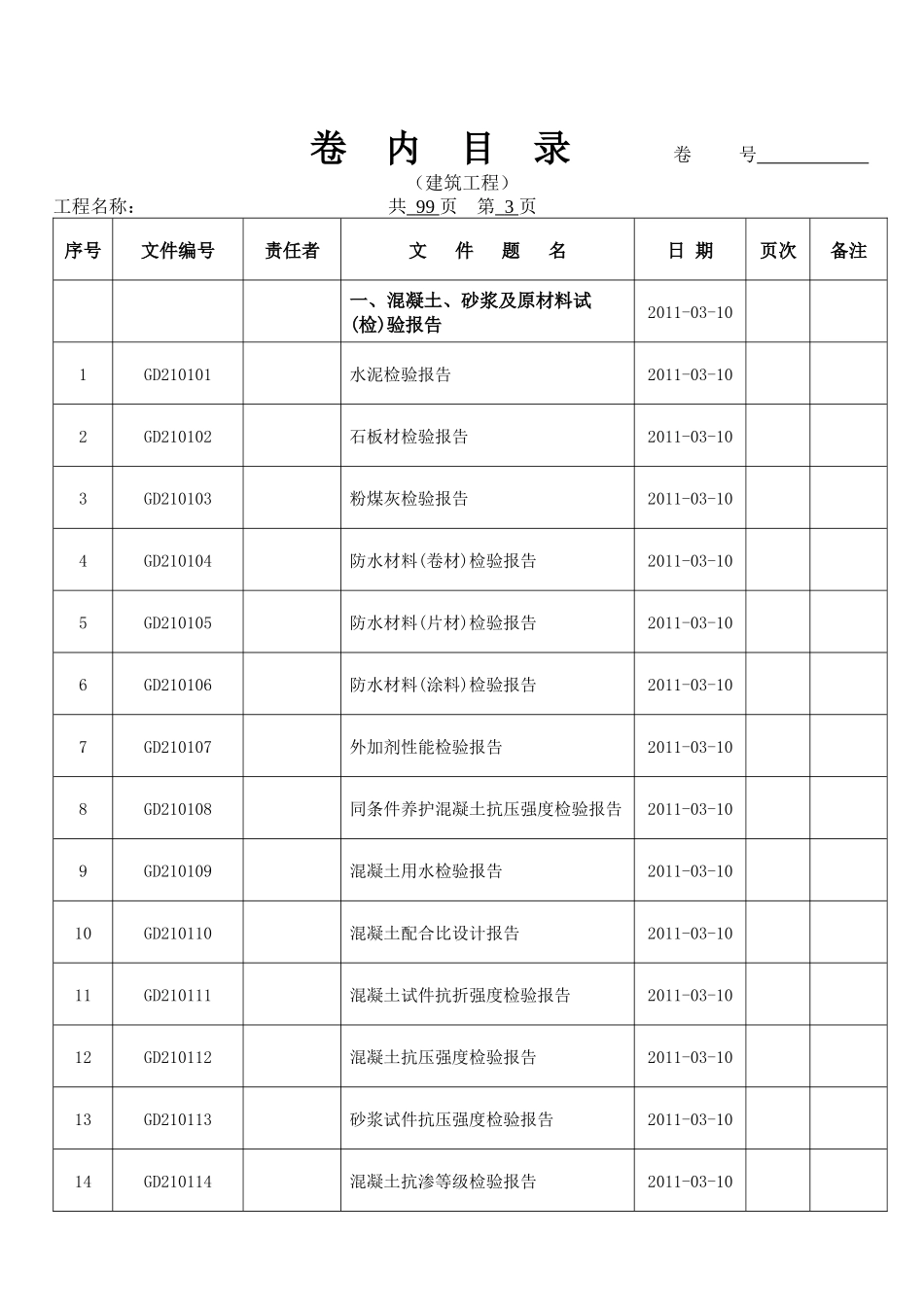 卷 内 目 录 卷 号

（建筑工程）

工程名称： 共 99 页 第 3 页

| 序号 | 文件编号 | 责任者 | 文 件 题 名 | 日 期 | 页次 | 备注 |
|---|---|---|---|---|---|---|
| | | | 一、混凝土、砂浆及原材料试(检)验报告 | 2011-03-10 | | |
| 1 | GD210101 | | 水泥检验报告 | 2011-03-10 | | |
| 2 | GD210102 | | 石板材检验报告 | 2011-03-10 | | |
| 3 | GD210103 | | 粉煤灰检验报告 | 2011-03-10 | | |
| 4 | GD210104 | | 防水材料(卷材)检验报告 | 2011-03-10 | | |
| 5 | GD210105 | | 防水材料(片材)检验报告 | 2011-03-10 | | |
| 6 | GD210106 | | 防水材料(涂料)检验报告 | 2011-03-10 | | |
| 7 | GD210107 | | 外加剂性能检验报告 | 2011-03-10 | | |
| 8 | GD210108 | | 同条件养护混凝土抗压强度检验报告 | 2011-03-10 | | |
| 9 | GD210109 | | 混凝土用水检验报告 | 2011-03-10 | | |
| 10 | GD210110 | | 混凝土配合比设计报告 | 2011-03-10 | | |
| 11 | GD210111 | | 混凝土试件抗折强度检验报告 | 2011-03-10 | | |
| 12 | GD210112 | | 混凝土抗压强度检验报告 | 2011-03-10 | | |
| 13 | GD210113 | | 砂浆试件抗压强度检验报告 | 2011-03-10 | | |
| 14 | GD210114 | | 混凝土抗渗等级检验报告 | 2011-03-10 | | |